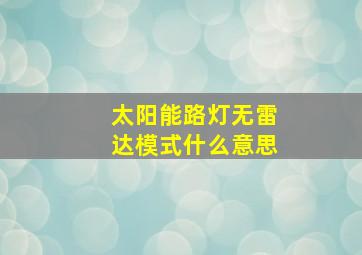 太阳能路灯无雷达模式什么意思